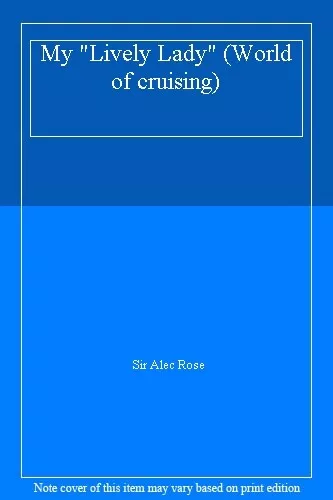 My "Lively Lady" (World of cruising)

Sir Alec Rose

Note cover of this item may vary based on print edition